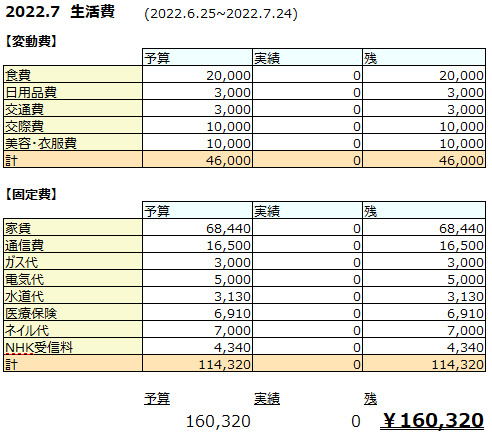 2022.7 生活費 (2022.6.25~2022.7.24)

【変動費】

| | 予算 | 実績 | 残 |
|---|---|---|---|
| 食費 | 20,000 | 0 | 20,000 |
| 日用品費 | 3,000 | 0 | 3,000 |
| 交通費 | 3,000 | 0 | 3,000 |
| 交際費 | 10,000 | 0 | 10,000 |
| 美容･衣服費 | 10,000 | 0 | 10,000 |
| 計 | 46,000 | 0 | 46,000 |

【固定費】

| | 予算 | 実績 | 残 |
|---|---|---|---|
| 家賃 | 68,440 | 0 | 68,440 |
| 通信費 | 16,500 | 0 | 16,500 |
| ガス代 | 3,000 | 0 | 3,000 |
| 電気代 | 5,000 | 0 | 5,000 |
| 水道代 | 3,130 | 0 | 3,130 |
| 医療保険 | 6,910 | 0 | 6,910 |
| ネイル代 | 7,000 | 0 | 7,000 |
| NHK受信料 | 4,340 | 0 | 4,340 |
| 計 | 114,320 | 0 | 114,320 |

| 予算 | 実績 | 残 |
|---|---|---|
| 160,320 | 0 | ¥160,320 |